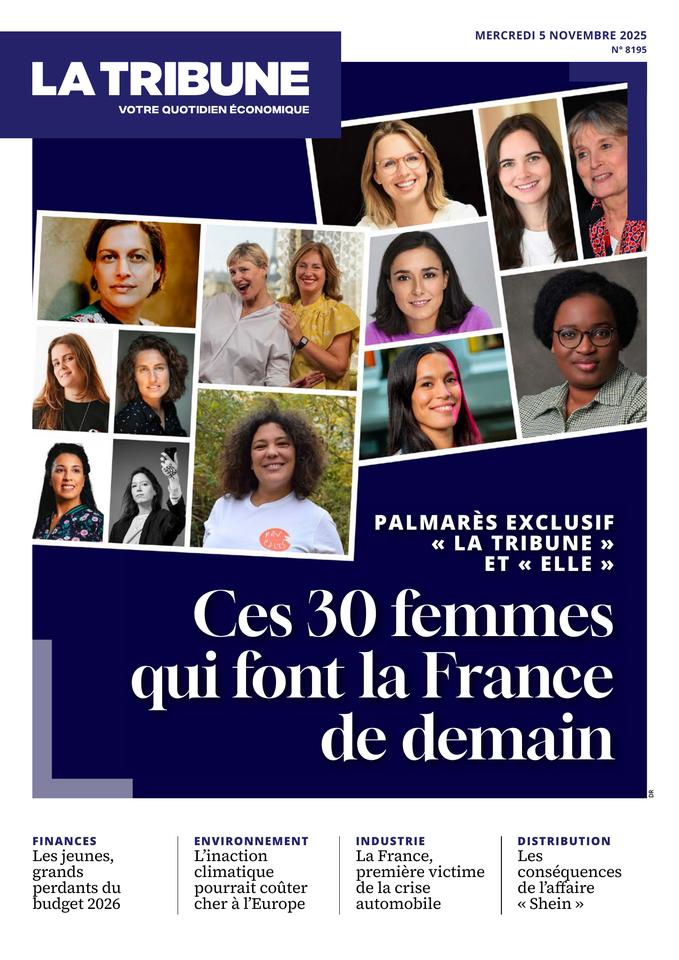 LA TRIBUNE
VOTRE QUOTIDIEN ÉCONOMIQUE

MERCREDI 5 NOVEMBRE 2025
N° 8195

PALMARÈS EXCLUSIF
« LA TRIBUNE »
ET « ELLE »

Ces 30 femmes qui font la France de demain

DR

FINANCES
Les jeunes, grands perdants du budget 2026

ENVIRONNEMENT
L'inaction climatique pourrait coûter cher à l'Europe

INDUSTRIE
La France, première victime de la crise automobile

DISTRIBUTION
Les conséquences de l'affaire « Shein »